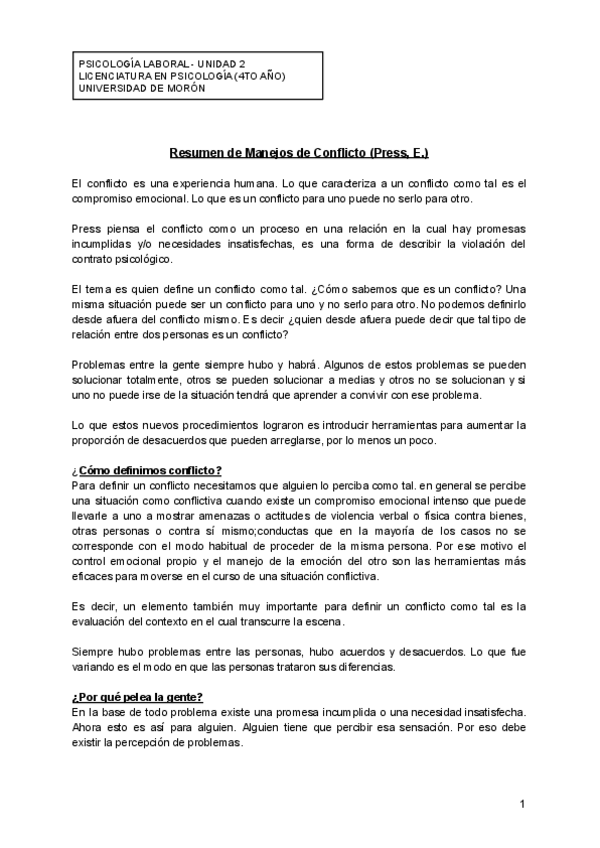 PSICOLOGÍA LABORAL - UNIDAD 2
LICENCIATURA EN PSICOLOGÍA (4TO AÑO)
UNIVERSIDAD DE MORÓN

Resumen de Manejos de Conflicto (Press, E.)

El conflicto es una experiencia humana. Lo que caracteriza a un conflicto como tal es el compromiso emocional. Lo que es un conflicto para uno puede no serlo para otro.

Press piensa el conflicto como un proceso en una relación en la cual hay promesas incumplidas y/o necesidades insatisfechas, es una forma de describir la violación del contrato psicológico.

El tema es quien define un conflicto como tal. ¿Cómo sabemos que es un conflicto? Una misma situación puede ser un conflicto para uno y no serlo para otro. No podemos definirlo desde afuera del conflicto mismo. Es decir ¿quien desde afuera puede decir que tal tipo de relación entre dos personas es un conflicto?

Problemas entre la gente siempre hubo y habrá. Algunos de estos problemas se pueden solucionar totalmente, otros se pueden solucionar a medias y otros no se solucionan y si uno no puede irse de la situación tendrá que aprender a convivir con ese problema.

Lo que estos nuevos procedimientos lograron es introducir herramientas para aumentar la proporción de desacuerdos que pueden arreglarse, por lo menos un poco.

¿Cómo definimos conflicto?
Para definir un conflicto necesitamos que alguien lo perciba como tal. en general se percibe una situación como conflictiva cuando existe un compromiso emocional intenso que puede llevarle a uno a mostrar amenazas o actitudes de violencia verbal o física contra bienes, otras personas o contra sí mismo;conductas que en la mayoría de los casos no se corresponde con el modo habitual de proceder de la misma persona. Por ese motivo el control emocional propio y el manejo de la emoción del otro son las herramientas más eficaces para moverse en el curso de una situación conflictiva.

Es decir, un elemento también muy importante para definir un conflicto como tal es la evaluación del contexto en el cual transcurre la escena.

Siempre hubo problemas entre las personas, hubo acuerdos y desacuerdos. Lo que fue variando es el modo en que las personas trataron sus diferencias.

¿Por qué pelea la gente?
En la base de todo problema existe una promesa incumplida o una necesidad insatisfecha. Ahora esto es así para alguien. Alguien tiene que percibir esa sensación. Por eso debe existir la percepción de problemas.

1